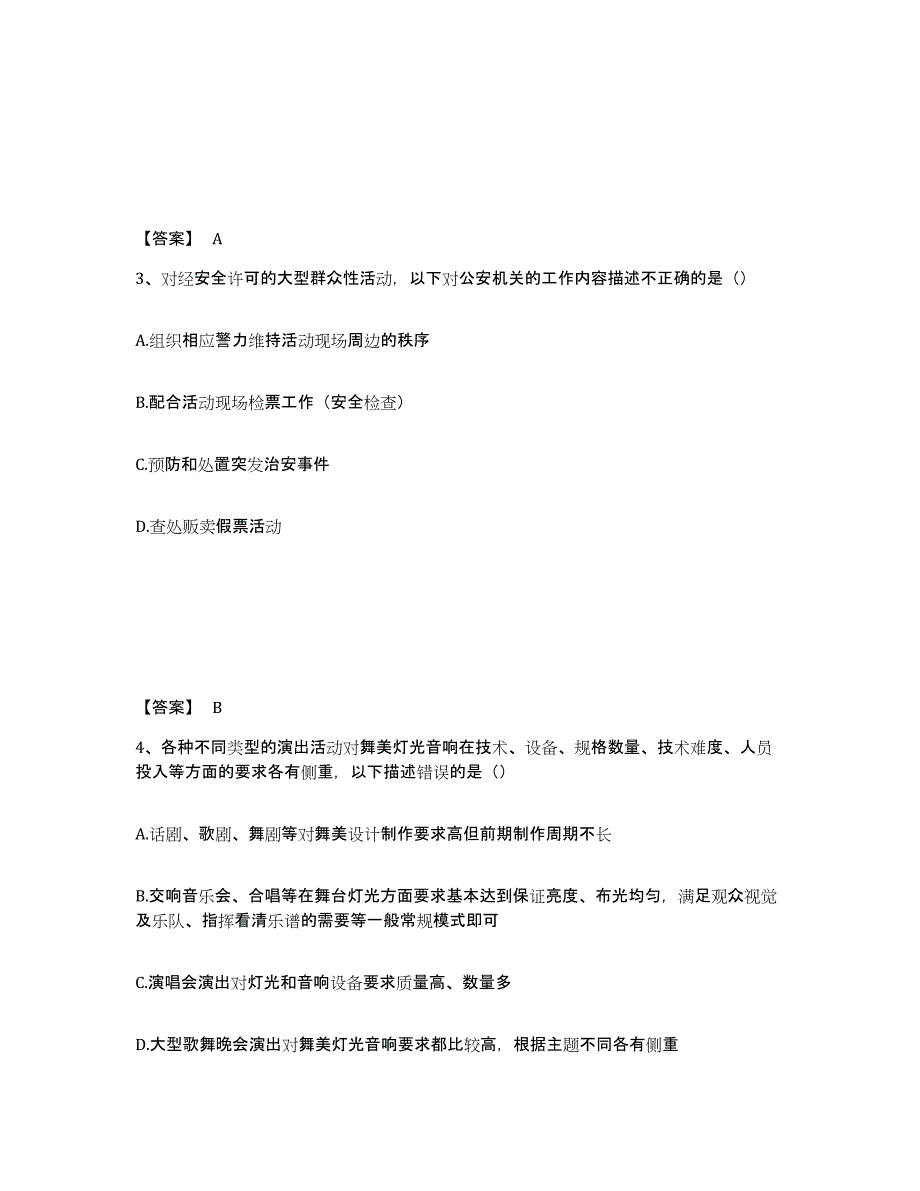 【答案】 A

3、对经安全许可的大型群众性活动，以下对公安机关的工作内容描述不正确的是（）

A.组织相应警力维持活动现场周边的秩序

B.配合活动现场检票工作（安全检查）

C.预防和处置突发治安事件

D.查处贩卖假票活动

【答案】 B

4、各种不同类型的演出活动对舞美灯光音响在技术、设备、规格数量、技术难度、人员投入等方面的要求各有侧重，以下描述错误的是（）

A.话剧、歌剧、舞剧等对舞美设计制作要求高但前期制作周期不长

B.交响音乐会、合唱等在舞台灯光方面要求基本达到保证亮度、布光均匀，满足观众视觉及乐队、指挥看清乐谱的需要等一般常规模式即可

C.演唱会演出对灯光和音响设备要求质量高、数量多

D.大型歌舞晚会演出对舞美灯光音响要求都比较高，根据主题不同各有侧重